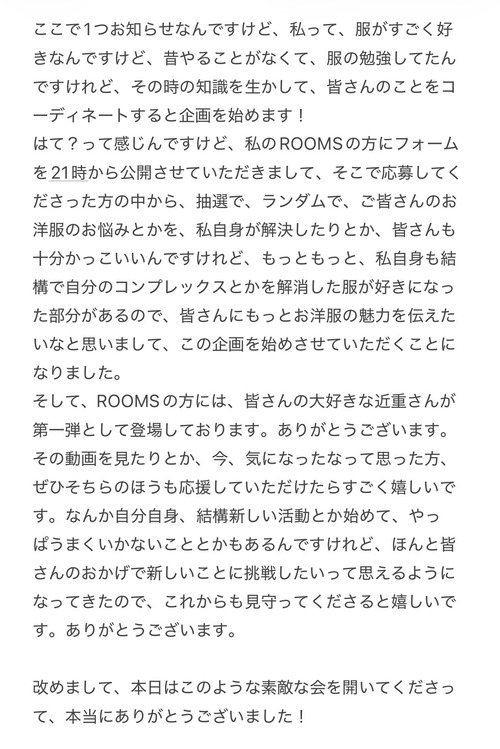 ここで1つお知らせなんですけど、私って、服がすごく好きなんですけど、昔やることがなくて、服の勉強してたんですけれど、その時の知識を生かして、皆さんのことをコーディネートすると企画を始めます！
はて？って感じんですけど、私のROOMSの方にフォームを21時から公開させていただきまして、そこで応募してくださった方の中から、抽選で、ランダムで、ご皆さんのお洋服のお悩みとかを、私自身が解決したりとか、皆さんも十分かっこいいんですけれど、もっともっと、私自身も結構で自分のコンプレックスとかを解消した服が好きになった部分があるので、皆さんにもっとお洋服の魅力を伝えたいなと思いまして、この企画を始めさせていただくことになりました。
そして、ROOMSの方には、皆さんの大好きな近重さんが第一弾として登場しております。ありがとうございます。
その動画を見たりとか、今、気になったなって思った方、ぜひそちらのほうも応援していただけたらすごく嬉しいです。なんか自分自身、結構新しい活動とか始めて、やっぱうまくいかないこととかもあるんですけれど、ほんと皆さんのおかげで新しいことに挑戦したいって思えるようになってきたので、これからも見守ってくださると嬉しいです。ありがとうございます。

改めまして、本日はこのような素敵な会を開いてくださって、本当にありがとうございました！